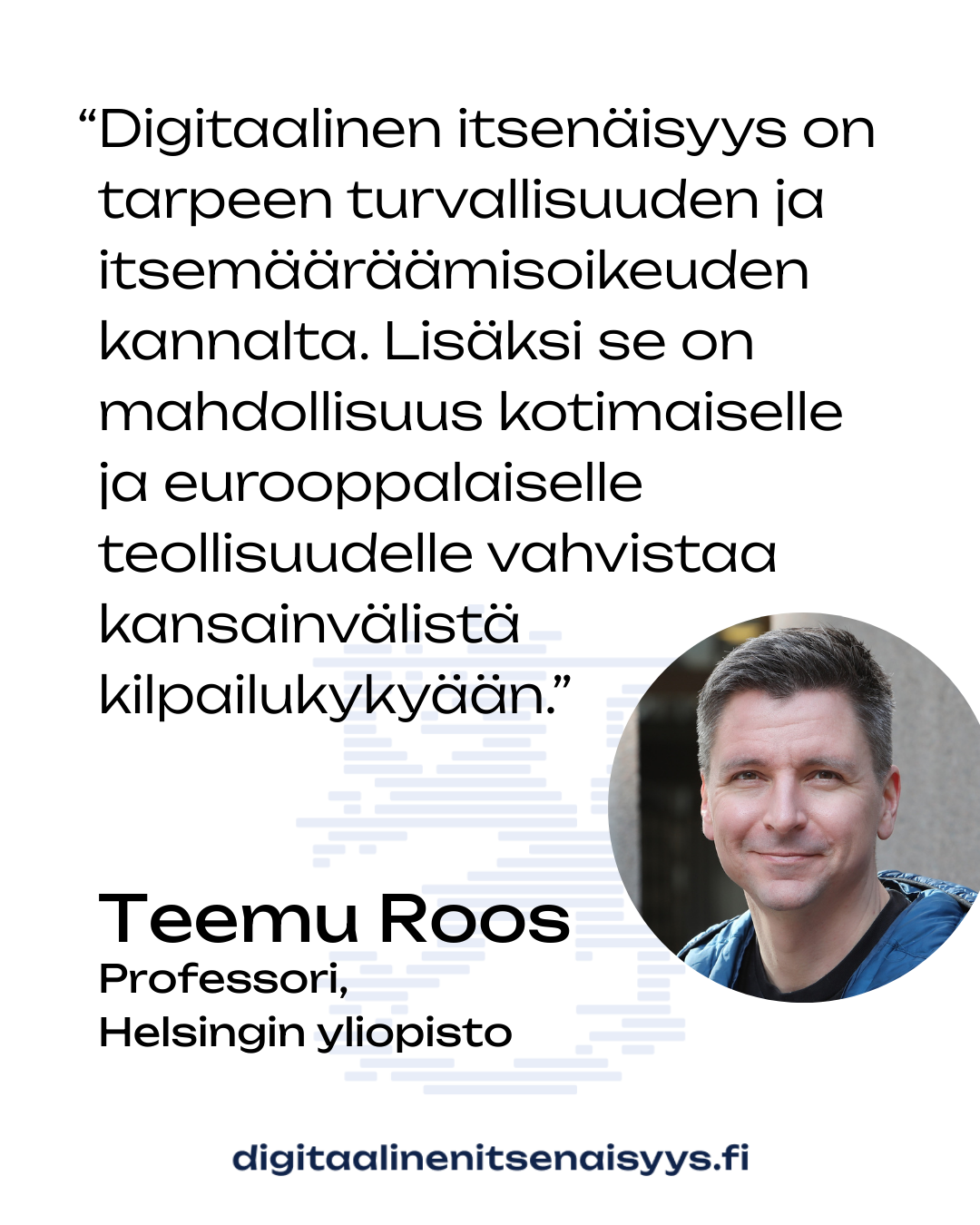 "Digitaalinen itsenäisyys on tarpeen turvallisuuden ja itsemääräämisoikeuden kannalta. Lisäksi se on mahdollisuus kotimaiselle ja eurooppalaiselle teollisuudelle vahvistaa kansainvälistä kilpailukykyään."

Teemu Roos
Professori,
Helsingin yliopisto

digitaalinenitsenaisyys.fi